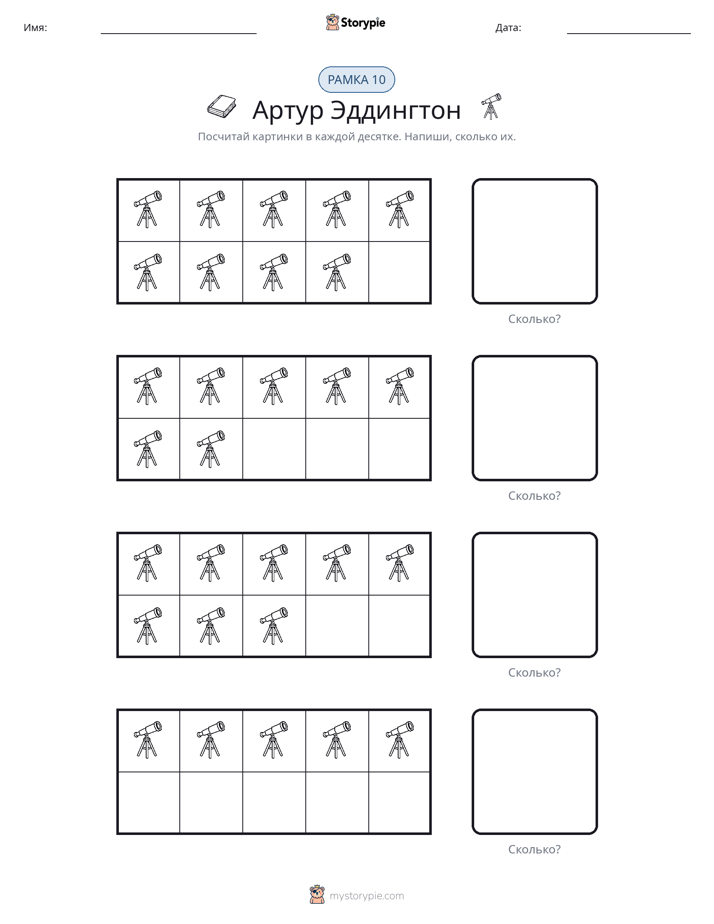 Имя: ____ Storypie Дата: ____

РАМКА 10

Артур Эддингтон

Посчитай картинки в каждой десятке. Напиши, сколько их.

Сколько?

Сколько?

Сколько?

Сколько?

mystorypie.com